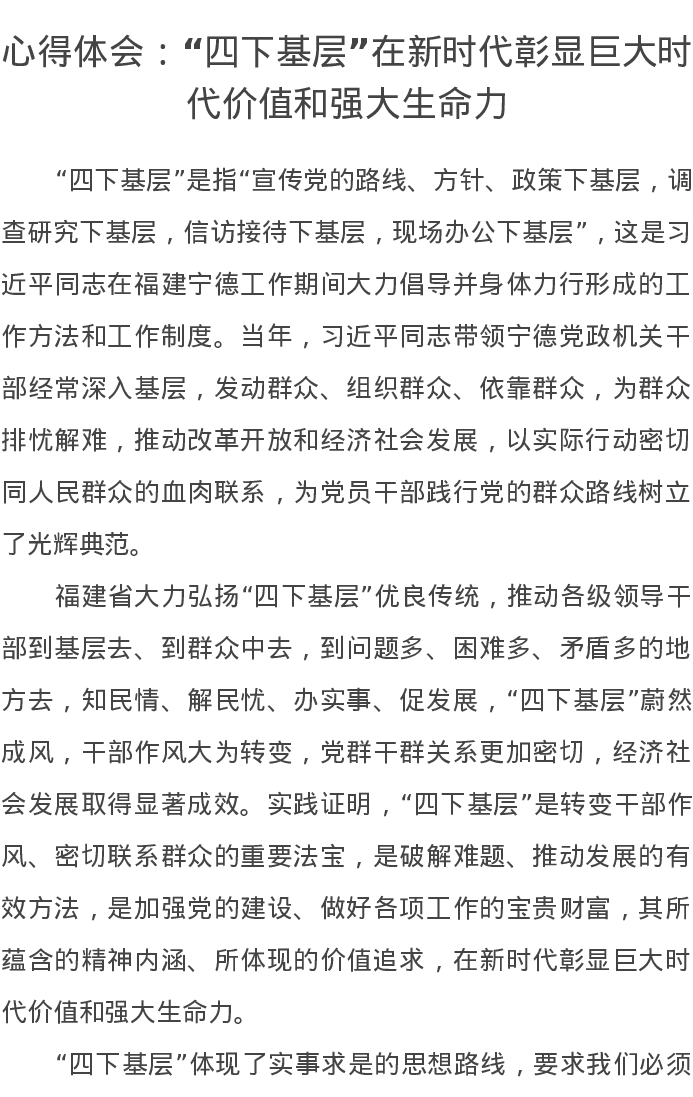 心得体会：“四下基层”在新时代彰显巨大时代价值和强大生命力

“四下基层”是指“宣传党的路线、方针、政策下基层，调查研究下基层，信访接待下基层，现场办公下基层”，这是习近平同志在福建宁德工作期间大力倡导并身体力行形成的工作方法和工作制度。当年，习近平同志带领宁德党政机关干部经常深入基层，发动群众、组织群众、依靠群众，为群众排忧解难，推动改革开放和经济社会发展，以实际行动密切同人民群众的血肉联系，为党员干部践行党的群众路线树立了光辉典范。

福建省大力弘扬“四下基层”优良传统，推动各级领导干部到基层去、到群众中去，到问题多、困难多、矛盾多的地方去，知民情、解民忧、办实事、促发展，“四下基层”蔚然成风，干部作风大为转变，党群干群关系更加密切，经济社会发展取得显著成效。实践证明，“四下基层”是转变干部作风、密切联系群众的重要法宝，是破解难题、推动发展的有效方法，是加强党的建设、做好各项工作的宝贵财富，其所蕴含的精神内涵、所体现的价值追求，在新时代彰显巨大时代价值和强大生命力。

“四下基层”体现了实事求是的思想路线，要求我们必须